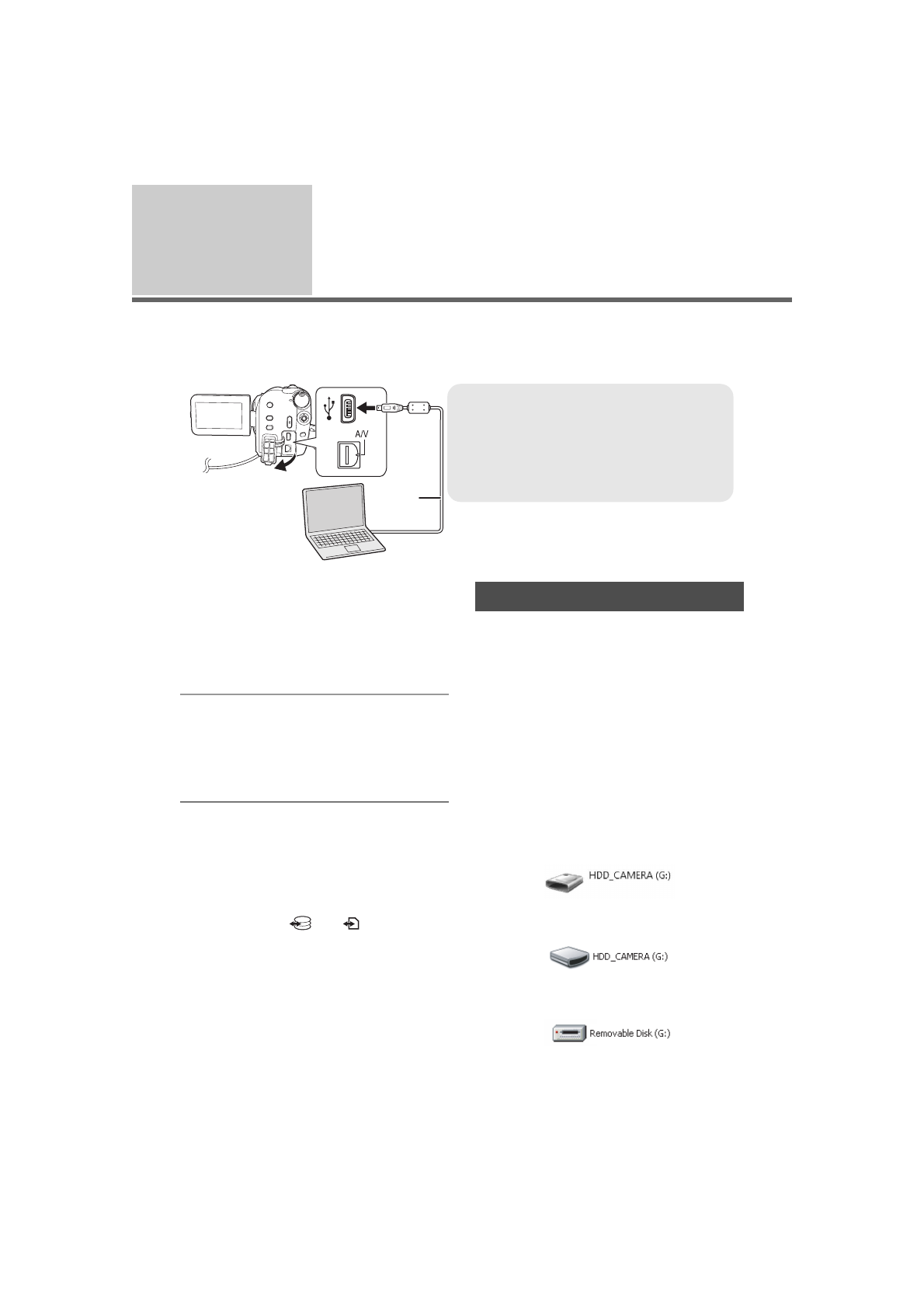 A/V

HDD_CAMERA (G:)

HDD_CAMERA (G:)

Removable Disk (G:)